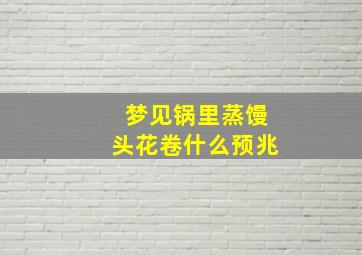 梦见锅里蒸馒头花卷什么预兆